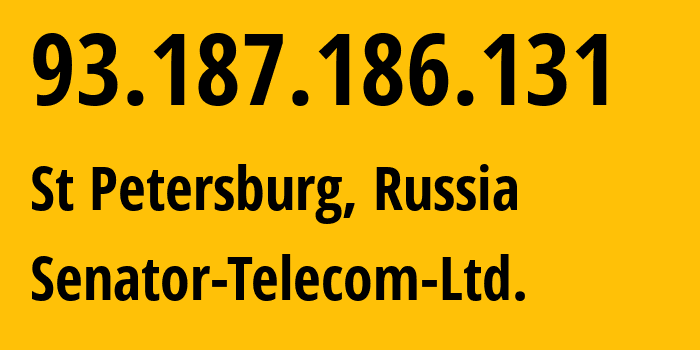 93.187.186.131

St Petersburg, Russia

Senator-Telecom-Ltd.